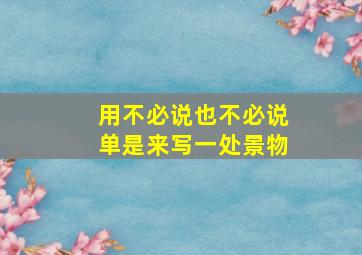 用不必说也不必说
单是来写一处景物